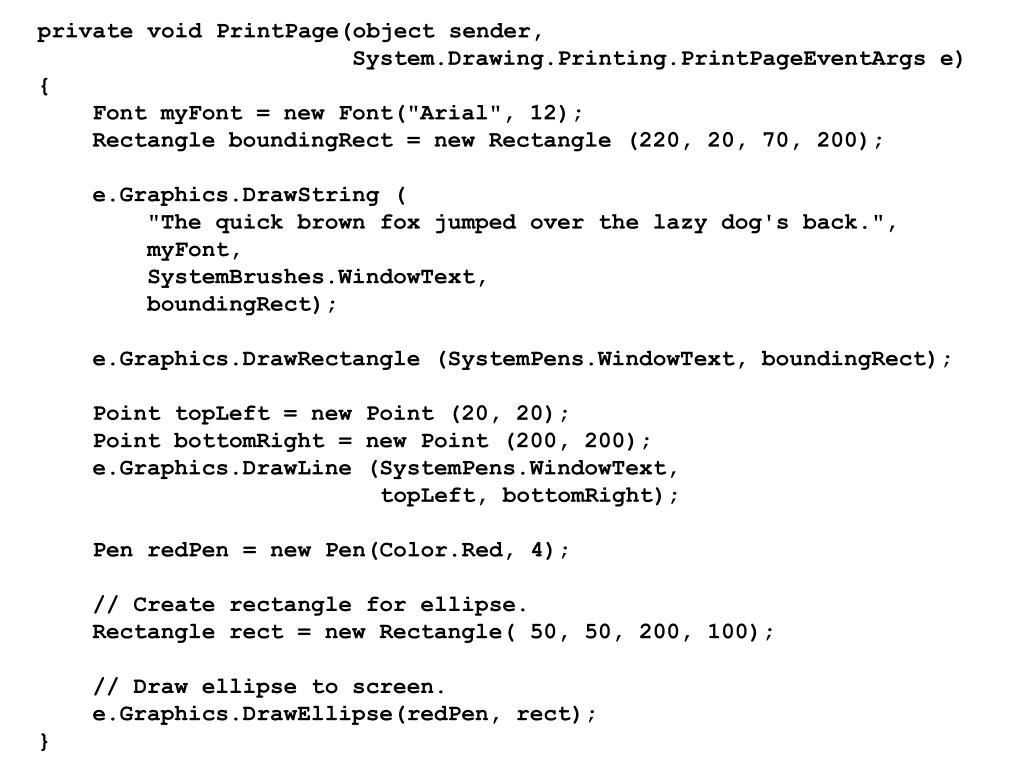 private void PrintPage(object sender,
                       System.Drawing.Printing.PrintPageEventArgs e)
{
    Font myFont = new Font("Arial", 12);
    Rectangle boundingRect = new Rectangle (220, 20, 70, 200);

    e.Graphics.DrawString (
        "The quick brown fox jumped over the lazy dog's back.",
        myFont,
        SystemBrushes.WindowText,
        boundingRect);

    e.Graphics.DrawRectangle (SystemPens.WindowText, boundingRect);

    Point topLeft = new Point (20, 20);
    Point bottomRight = new Point (200, 200);
    e.Graphics.DrawLine (SystemPens.WindowText,
                         topLeft, bottomRight);

    Pen redPen = new Pen(Color.Red, 4);

    // Create rectangle for ellipse.
    Rectangle rect = new Rectangle( 50, 50, 200, 100);

    // Draw ellipse to screen.
    e.Graphics.DrawEllipse(redPen, rect);
}